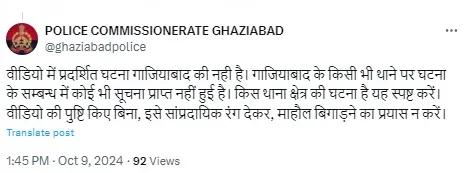 POLICE COMMISSIONERATE GHAZIABAD
@ghaziabadpolice

वीडियो में प्रदर्शित घटना गाजियाबाद की नही है। गाजियाबाद के किसी भी थाने पर घटना के सम्बन्ध में कोई भी सूचना प्राप्त नहीं हुई है। किस थाना क्षेत्र की घटना है यह स्पष्ट करें। वीडियो की पुष्टि किए बिना, इसे सांप्रदायिक रंग देकर, माहौल बिगाड़ने का प्रयास न करें।

Translate post

1:45 PM · Oct 9, 2024 · 92 Views